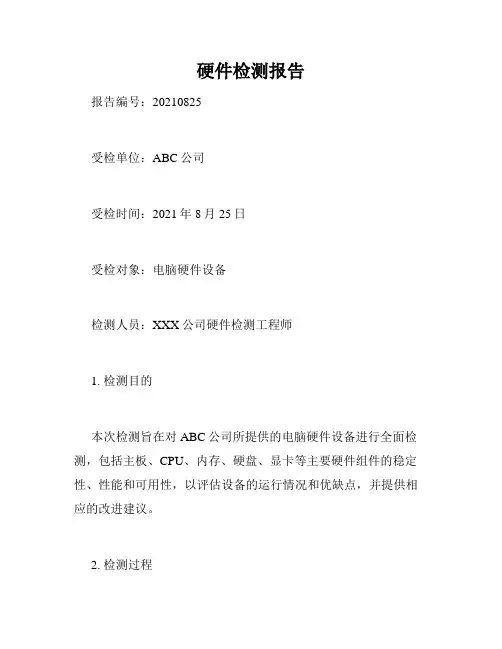 硬件检测报告

报告编号：20210825

受检单位：ABC 公司

受检时间：2021 年 8 月 25 日

受检对象：电脑硬件设备

检测人员：XXX 公司硬件检测工程师

1. 检测目的

本次检测旨在对 ABC 公司所提供的电脑硬件设备进行全面检测，包括主板、CPU、内存、硬盘、显卡等主要硬件组件的稳定性、性能和可用性，以评估设备的运行情况和优缺点，并提供相应的改进建议。

2. 检测过程